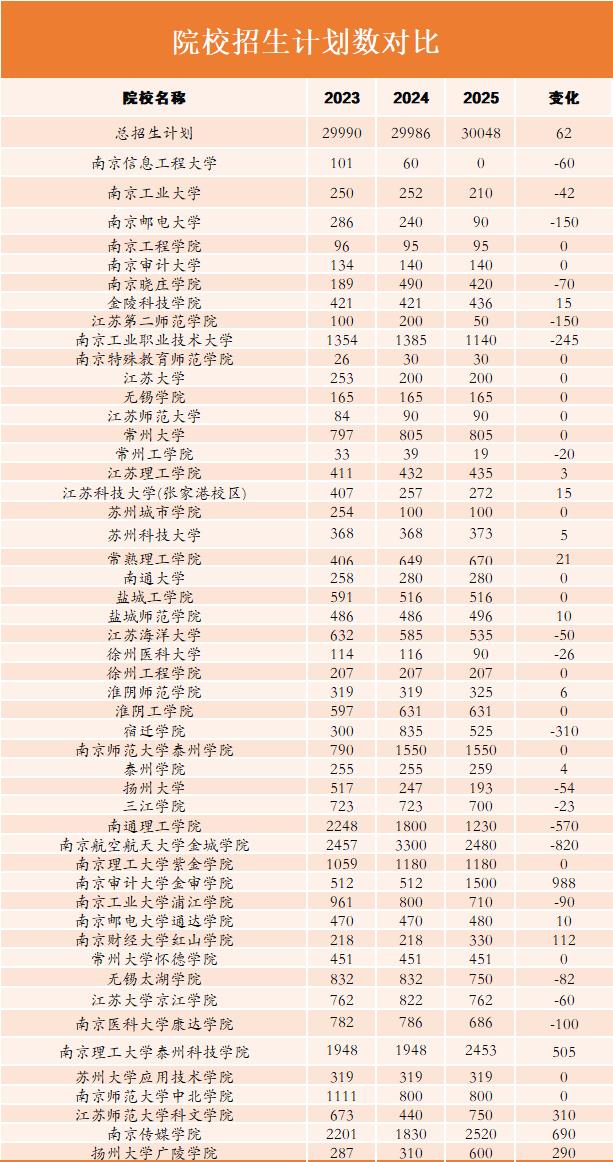 院校招生计划数对比

| 院校名称 | 2023 | 2024 | 2025 | 变化 |
|---|---|---|---|---|
| 总招生计划 | 29990 | 29986 | 30048 | 62 |
| 南京信息工程大学 | 101 | 60 | 0 | -60 |
| 南京工业大学 | 250 | 252 | 210 | -42 |
| 南京邮电大学 | 286 | 240 | 90 | -150 |
| 南京工程学院 | 96 | 95 | 95 | 0 |
| 南京审计大学 | 134 | 140 | 140 | 0 |
| 南京晓庄学院 | 189 | 490 | 420 | -70 |
| 金陵科技学院 | 421 | 421 | 436 | 15 |
| 江苏第二师范学院 | 100 | 200 | 50 | -150 |
| 南京工业职业技术大学 | 1354 | 1385 | 1140 | -245 |
| 南京特殊教育师范学院 | 26 | 30 | 30 | 0 |
| 江苏大学 | 253 | 200 | 200 | 0 |
| 无锡学院 | 165 | 165 | 165 | 0 |
| 江苏师范大学 | 84 | 90 | 90 | 0 |
| 常州大学 | 797 | 805 | 805 | 0 |
| 常州工学院 | 33 | 39 | 19 | -20 |
| 江苏理工学院 | 411 | 432 | 435 | 3 |
| 江苏科技大学(张家港校区) | 407 | 257 | 272 | 15 |
| 苏州城市学院 | 254 | 100 | 100 | 0 |
| 苏州科技大学 | 368 | 368 | 373 | 5 |
| 常熟理工学院 | 406 | 649 | 670 | 21 |
| 南通大学 | 258 | 280 | 280 | 0 |
| 盐城工学院 | 591 | 516 | 516 | 0 |
| 盐城师范学院 | 486 | 486 | 496 | 10 |
| 江苏海洋大学 | 632 | 585 | 535 | -50 |
| 徐州医科大学 | 114 | 116 | 90 | -26 |
| 徐州工程学院 | 207 | 207 | 207 | 0 |
| 淮阴师范学院 | 319 | 319 | 325 | 6 |
| 淮阴工学院 | 597 | 631 | 631 | 0 |
| 宿迁学院 | 300 | 835 | 525 | -310 |
| 南京师范大学泰州学院 | 790 | 1550 | 1550 | 0 |
| 泰州学院 | 255 | 255 | 259 | 4 |
| 扬州大学 | 517 | 247 | 193 | -54 |
| 三江学院 | 723 | 723 | 700 | -23 |
| 南通理工学院 | 2248 | 1800 | 1230 | -570 |
| 南京航空航天大学金城学院 | 2457 | 3300 | 2480 | -820 |
| 南京理工大学紫金学院 | 1059 | 1180 | 1180 | 0 |
| 南京审计大学金审学院 | 512 | 512 | 1500 | 988 |
| 南京工业大学浦江学院 | 961 | 800 | 710 | -90 |
| 南京邮电大学通达学院 | 470 | 470 | 480 | 10 |
| 南京财经大学红山学院 | 218 | 218 | 330 | 112 |
| 常州大学怀德学院 | 451 | 451 | 451 | 0 |
| 无锡太湖学院 | 832 | 832 | 750 | -82 |
| 江苏大学京江学院 | 762 | 822 | 762 | -60 |
| 南京医科大学康达学院 | 782 | 786 | 686 | -100 |
| 南京理工大学泰州科技学院 | 1948 | 1948 | 2453 | 505 |
| 苏州大学应用技术学院 | 319 | 319 | 319 | 0 |
| 南京师范大学中北学院 | 1111 | 800 | 800 | 0 |
| 江苏师范大学科文学院 | 673 | 440 | 750 | 310 |
| 南京传媒学院 | 2201 | 1830 | 2520 | 690 |
| 扬州大学广陵学院 | 287 | 310 | 600 | 290 |